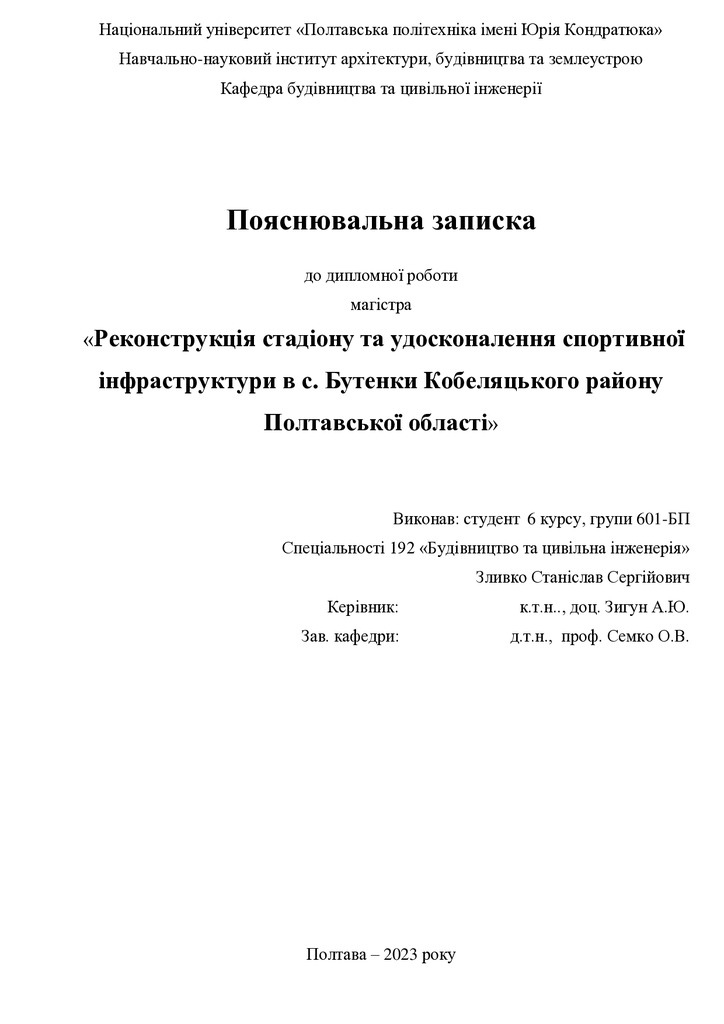 Національний університет «Полтавська політехніка імені Юрія Кондратюка»
Навчально-науковий інститут архітектури, будівництва та землеустрою
Кафедра будівництва та цивільної інженерії

Пояснювальна записка

до дипломної роботи
магістра

«Реконструкція стадіону та удосконалення спортивної інфраструктури в с. Бутенки Кобеляцького району Полтавської області»

Виконав: студент 6 курсу, групи 601-БП
Спеціальності 192 «Будівництво та цивільна інженерія»
Зливко Станіслав Сергійович
Керівник: к.т.н.., доц. Зигун А.Ю.
Зав. кафедри: д.т.н., проф. Семко О.В.

Полтава – 2023 року